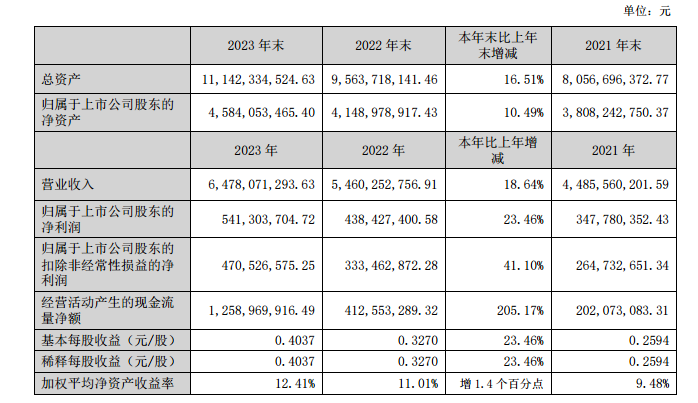 单位：元

|  | 2023 年末 | 2022 年末 | 本年末比上年末增减 | 2021 年末 |
|---|---|---|---|---|
| 总资产 | 11,142,334,524.63 | 9,563,718,141.46 | 16.51% | 8,056,696,372.77 |
| 归属于上市公司股东的净资产 | 4,584,053,465.40 | 4,148,978,917.43 | 10.49% | 3,808,242,750.37 |
|  | 2023 年 | 2022 年 | 本年比上年增减 | 2021 年 |
| 营业收入 | 6,478,071,293.63 | 5,460,252,756.91 | 18.64% | 4,485,560,201.59 |
| 归属于上市公司股东的净利润 | 541,303,704.72 | 438,427,400.58 | 23.46% | 347,780,352.43 |
| 归属于上市公司股东的扣除非经常性损益的净利润 | 470,526,575.25 | 333,462,872.28 | 41.10% | 264,732,651.34 |
| 经营活动产生的现金流量净额 | 1,258,969,916.49 | 412,553,289.32 | 205.17% | 202,073,083.31 |
| 基本每股收益（元/股） | 0.4037 | 0.3270 | 23.46% | 0.2594 |
| 稀释每股收益（元/股） | 0.4037 | 0.3270 | 23.46% | 0.2594 |
| 加权平均净资产收益率 | 12.41% | 11.01% | 增 1.4 个百分点 | 9.48% |